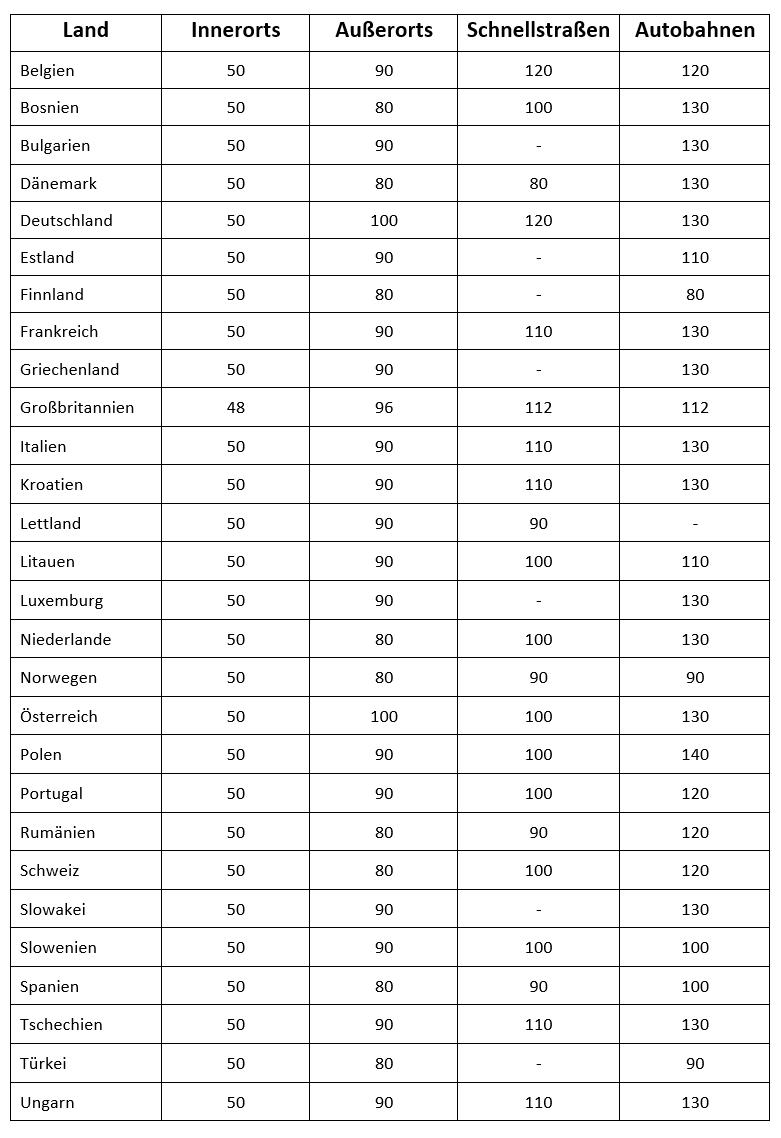 | Land | Innerorts | Außerorts | Schnellstraßen | Autobahnen |
|---|---|---|---|---|
| Belgien | 50 | 90 | 120 | 120 |
| Bosnien | 50 | 80 | 100 | 130 |
| Bulgarien | 50 | 90 | - | 130 |
| Dänemark | 50 | 80 | 80 | 130 |
| Deutschland | 50 | 100 | 120 | 130 |
| Estland | 50 | 90 | - | 110 |
| Finnland | 50 | 80 | - | 80 |
| Frankreich | 50 | 90 | 110 | 130 |
| Griechenland | 50 | 90 | - | 130 |
| Großbritannien | 48 | 96 | 112 | 112 |
| Italien | 50 | 90 | 110 | 130 |
| Kroatien | 50 | 90 | 110 | 130 |
| Lettland | 50 | 90 | 90 | - |
| Litauen | 50 | 90 | 100 | 110 |
| Luxemburg | 50 | 90 | - | 130 |
| Niederlande | 50 | 80 | 100 | 130 |
| Norwegen | 50 | 80 | 90 | 90 |
| Österreich | 50 | 100 | 100 | 130 |
| Polen | 50 | 90 | 100 | 140 |
| Portugal | 50 | 90 | 100 | 120 |
| Rumänien | 50 | 80 | 90 | 120 |
| Schweiz | 50 | 80 | 100 | 120 |
| Slowakei | 50 | 90 | - | 130 |
| Slowenien | 50 | 90 | 100 | 100 |
| Spanien | 50 | 80 | 90 | 100 |
| Tschechien | 50 | 90 | 110 | 130 |
| Türkei | 50 | 80 | - | 90 |
| Ungarn | 50 | 90 | 110 | 130 |